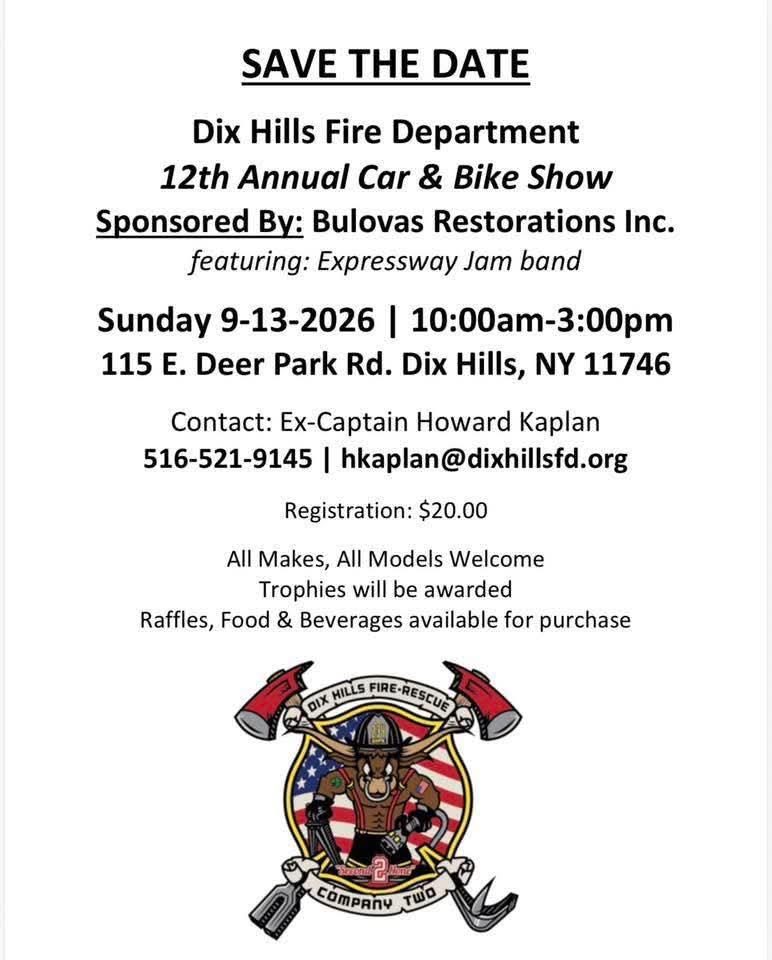 SAVE THE DATE

Dix Hills Fire Department
12th Annual Car & Bike Show
Sponsored By: Bulovas Restorations Inc.
featuring: Expressway Jam band

Sunday 9-13-2026 | 10:00am-3:00pm
115 E. Deer Park Rd. Dix Hills, NY 11746

Contact: Ex-Captain Howard Kaplan
516-521-9145 | hkaplan@dixhillsfd.org

Registration: $20.00

All Makes, All Models Welcome
Trophies will be awarded
Raffles, Food & Beverages available for purchase

DIX HILLS FIRE-RESCUE

COMPANY TWO